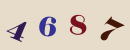 4 6 8 7